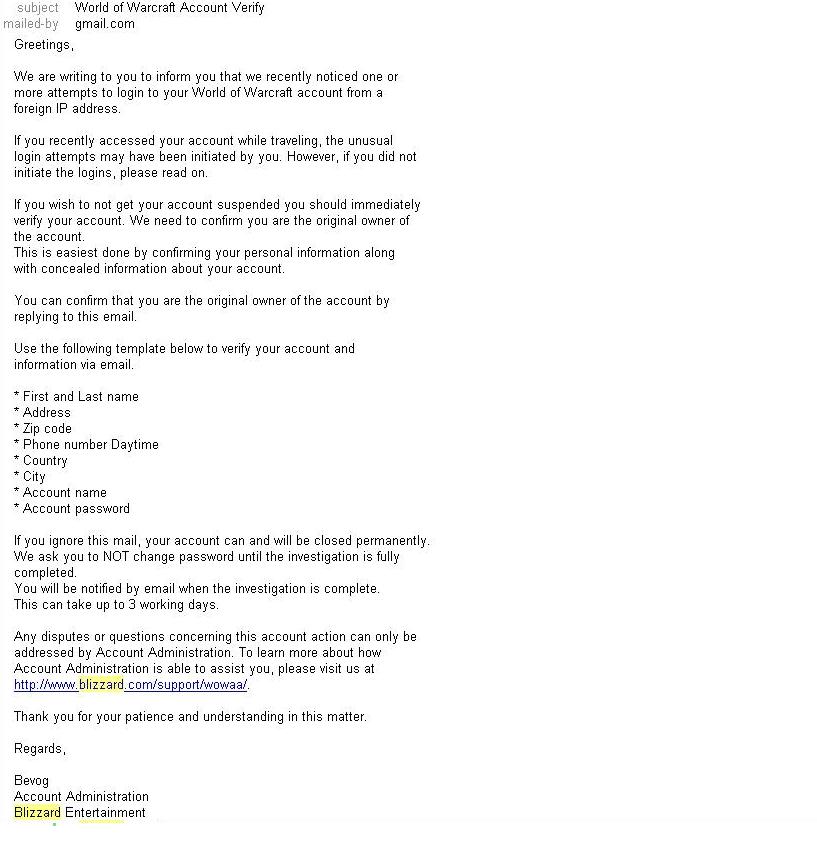 subject World of Warcraft Account Verify
mailed-by gmail.com

Greetings,

We are writing to you to inform you that we recently noticed one or more attempts to login to your World of Warcraft account from a foreign IP address.

If you recently accessed your account while traveling, the unusual login attempts may have been initiated by you. However, if you did not initiate the logins, please read on.

If you wish to not get your account suspended you should immediately verify your account. We need to confirm you are the original owner of the account.
This is easiest done by confirming your personal information along with concealed information about your account.

You can confirm that you are the original owner of the account by replying to this email.

Use the following template below to verify your account and information via email.

* First and Last name
* Address
* Zip code
* Phone number Daytime
* Country
* City
* Account name
* Account password

If you ignore this mail, your account can and will be closed permanently.
We ask you to NOT change password until the investigation is fully completed.
You will be notified by email when the investigation is complete.
This can take up to 3 working days.

Any disputes or questions concerning this account action can only be addressed by Account Administration. To learn more about how Account Administration is able to assist you, please visit us at http://www.blizzard.com/support/wowaa/.

Thank you for your patience and understanding in this matter.

Regards,

Bevog
Account Administration
Blizzard Entertainment